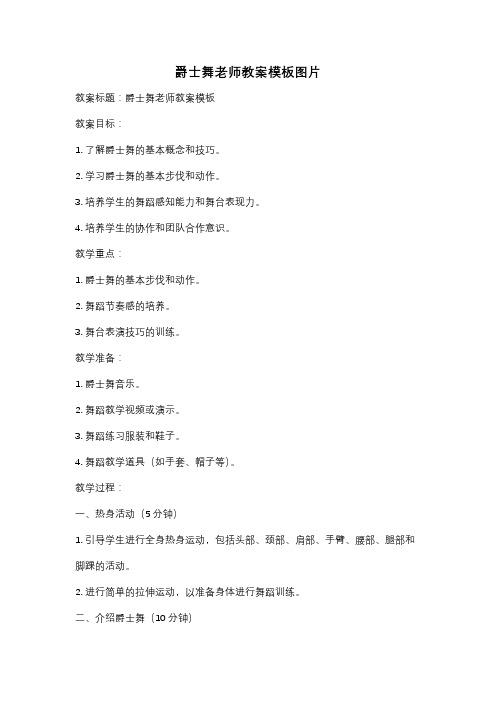 爵士舞老师教案模板图片

教案标题：爵士舞老师教案模板

教案目标：

1. 了解爵士舞的基本概念和技巧。

2. 学习爵士舞的基本步伐和动作。

3. 培养学生的舞蹈感知能力和舞台表现力。

4. 培养学生的协作和团队合作意识。

教学重点：

1. 爵士舞的基本步伐和动作。

2. 舞蹈节奏感的培养。

3. 舞台表演技巧的训练。

教学准备：

1. 爵士舞音乐。

2. 舞蹈教学视频或演示。

3. 舞蹈练习服装和鞋子。

4. 舞蹈教学道具（如手套、帽子等）。

教学过程：

一、热身活动（5 分钟）

1. 引导学生进行全身热身运动，包括头部、颈部、肩部、手臂、腰部、腿部和脚踝的活动。

2. 进行简单的拉伸运动，以准备身体进行舞蹈训练。

二、介绍爵士舞（10 分钟）